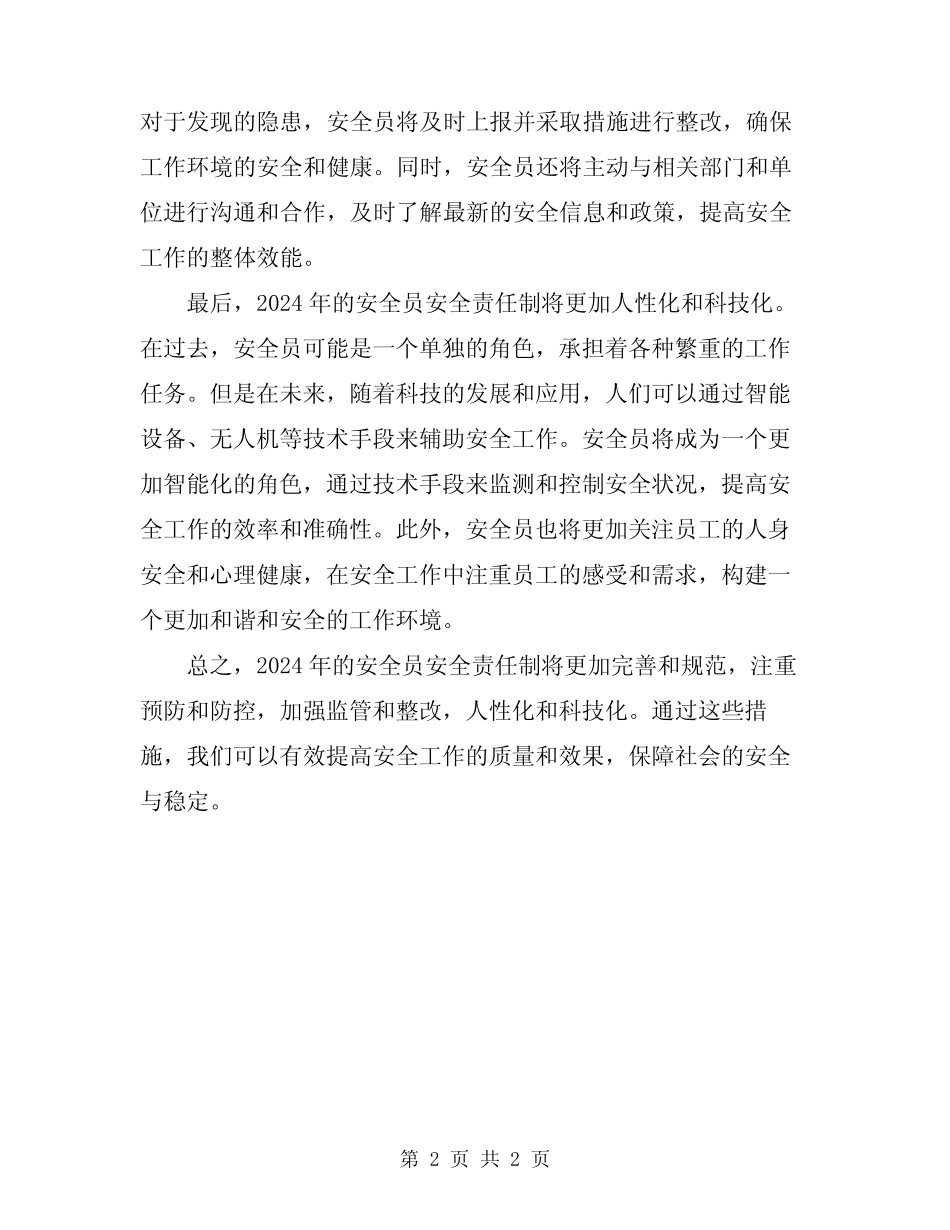 对于发现的隐患，安全员将及时上报并采取措施进行整改，确保工作环境的安全和健康。同时，安全员还将主动与相关部门和单位进行沟通和合作，及时了解最新的安全信息和政策，提高安全工作的整体效能。

最后，2024 年的安全员安全责任制将更加人性化和科技化。在过去，安全员可能是一个单独的角色，承担着各种繁重的工作任务。但是在未来，随着科技的发展和应用，人们可以通过智能设备、无人机等技术手段来辅助安全工作。安全员将成为一个更加智能化的角色，通过技术手段来监测和控制安全状况，提高安全工作的效率和准确性。此外，安全员也将更加关注员工的人身安全和心理健康，在安全工作中注重员工的感受和需求，构建一个更加和谐和安全的工作环境。

总之，2024 年的安全员安全责任制将更加完善和规范，注重预防和防控，加强监管和整改，人性化和科技化。通过这些措施，我们可以有效提高安全工作的质量和效果，保障社会的安全与稳定。

第 2 页 共 2 页